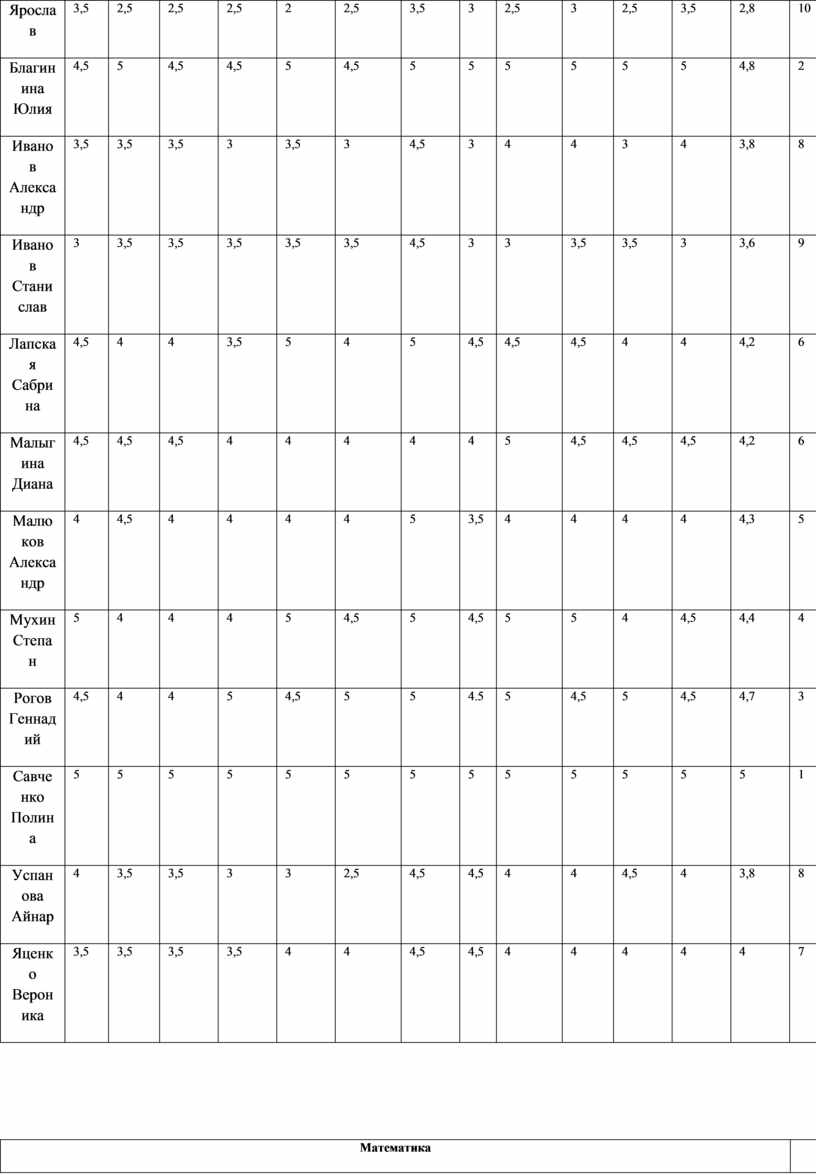 | Ярослав | 3,5 | 2,5 | 2,5 | 2,5 | 2 | 2,5 | 3,5 | 3 | 2,5 | 3 | 2,5 | 3,5 | 2,8 | 10 |
|---|---|---|---|---|---|---|---|---|---|---|---|---|---|---|
| Благинина Юлия | 4,5 | 5 | 4,5 | 4,5 | 5 | 4,5 | 5 | 5 | 5 | 5 | 5 | 5 | 4,8 | 2 |
| Иванов Александр | 3,5 | 3,5 | 3,5 | 3 | 3,5 | 3 | 4,5 | 3 | 4 | 4 | 3 | 4 | 3,8 | 8 |
| Иванов Станислав | 3 | 3,5 | 3,5 | 3,5 | 3,5 | 3,5 | 4,5 | 3 | 3 | 3,5 | 3,5 | 3 | 3,6 | 9 |
| Лапская Сабрина | 4,5 | 4 | 4 | 3,5 | 5 | 4 | 5 | 4,5 | 4,5 | 4,5 | 4 | 4 | 4,2 | 6 |
| Малыгина Диана | 4,5 | 4,5 | 4,5 | 4 | 4 | 4 | 4 | 4 | 5 | 4,5 | 4,5 | 4,5 | 4,2 | 6 |
| Малюков Александр | 4 | 4,5 | 4 | 4 | 4 | 4 | 5 | 3,5 | 4 | 4 | 4 | 4 | 4,3 | 5 |
| Мухин Степан | 5 | 4 | 4 | 4 | 5 | 4,5 | 5 | 4,5 | 5 | 5 | 4 | 4,5 | 4,4 | 4 |
| Рогов Геннадий | 4,5 | 4 | 4 | 5 | 4,5 | 5 | 5 | 4.5 | 5 | 4,5 | 5 | 4,5 | 4,7 | 3 |
| Савченко Полина | 5 | 5 | 5 | 5 | 5 | 5 | 5 | 5 | 5 | 5 | 5 | 5 | 5 | 1 |
| Успанова Айнар | 4 | 3,5 | 3,5 | 3 | 3 | 2,5 | 4,5 | 4,5 | 4 | 4 | 4,5 | 4 | 3,8 | 8 |
| Яценко Вероника | 3,5 | 3,5 | 3,5 | 3,5 | 4 | 4 | 4,5 | 4,5 | 4 | 4 | 4 | 4 | 4 | 7 |

Математика